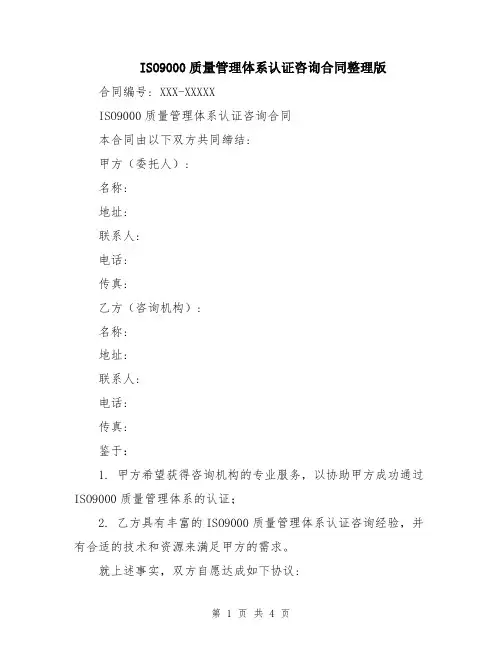 ISO9000 质量管理体系认证咨询合同整理版

合同编号：XXX-XXXXX

ISO9000 质量管理体系认证咨询合同

本合同由以下双方共同缔结：

甲方（委托人）：

名称：

地址：

联系人：

电话：

传真：

乙方（咨询机构）：

名称：

地址：

联系人：

电话：

传真：

鉴于：

1. 甲方希望获得咨询机构的专业服务，以协助甲方成功通过 ISO9000 质量管理体系的认证；

2. 乙方具有丰富的 ISO9000 质量管理体系认证咨询经验，并有合适的技术和资源来满足甲方的需求。

就上述事实，双方自愿达成如下协议：

第 1 页 共 4 页